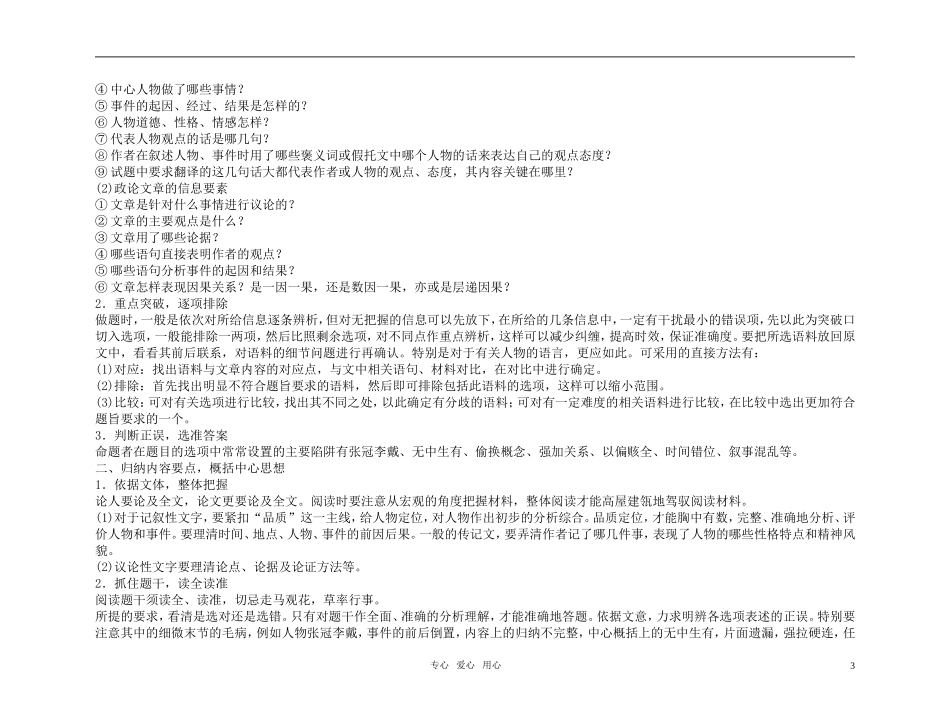 ④ 中心人物做了哪些事情？
⑤ 事件的起因、经过、结果是怎样的？
⑥ 人物道德、性格、情感怎样？
⑦ 代表人物观点的话是哪几句？
⑧ 作者在叙述人物、事件时用了哪些褒义词或假托文中哪个人物的话来表达自己的观点态度？
⑨ 试题中要求翻译的这几句话大都代表作者或人物的观点、态度，其内容关键在哪里？
⑵政论文章的信息要素
① 文章是针对什么事情进行议论的？
② 文章的主要观点是什么？
③ 文章用了哪些论据？
④ 哪些语句直接表明作者的观点？
⑤ 哪些语句分析事件的起因和结果？
⑥ 文章怎样表现因果关系？是一因一果，还是数因一果，亦或是层递因果？
2．重点突破，逐项排除
做题时，一般是依次对所给信息逐条辨析，但对无把握的信息可以先放下，在所给的几条信息中，一定有干扰最小的错误项，先以此为突破口切入选项，一般能排除一两项，然后比照剩余选项，对不同点作重点辨析，这样可以减少纠缠，提高时效，保证准确度。要把所选语料放回原文中，看看其前后联系，对语料的细节问题进行再确认。特别是对于有关人物的语言，更应如此。可采用的直接方法有：
⑴对应：找出语料与文章内容的对应点，与文中相关语句、材料对比，在对比中进行确定。
⑵排除：首先找出明显不符合题旨要求的语料，然后即可排除包括此语料的选项，这样可以缩小范围。
⑶比较：可对有关选项进行比较，找出其不同之处，以此确定有分歧的语料；可对有一定难度的相关语料进行比较，在比较中选出更加符合题旨要求的一个。
3．判断正误，选准答案
命题者在题目的选项中常常设置的主要陷阱有张冠李戴、无中生有、偷换概念、强加关系、以偏赅全、时间错位、叙事混乱等。
二、归纳内容要点，概括中心思想
1．依据文体，整体把握
论人要论及全文，论文更要论及全文。阅读时要注意从宏观的角度把握材料，整体阅读才能高屋建瓴地驾驭阅读材料。
⑴对于记叙性文字，要紧扣“品质”这一主线，给人物定位，对人物作出初步的分析综合。品质定位，才能胸中有数，完整、准确地分析、评价人物和事件。要理清时间、地点、人物、事件的前因后果。一般的传记文，要弄清作者记了哪几件事，表现了人物的哪些性格特点和精神风貌。
⑵议论性文字要理清论点、论据及论证方法等。
2．抓住题干，读全读准
阅读题干须读全、读准，切忌走马观花，草率行事。
所提的要求，看清是选对还是选错。只有对题干作全面、准确的分析理解，才能准确地答题。依据文意，力求明辨各选项表述的正误。特别要注意其中的细微末节的毛病，例如人物张冠李戴，事件的前后倒置，内容上的归纳不完整，中心概括上的无中生有，片面遗漏，强拉硬连，任

专心 爱心 用心 3